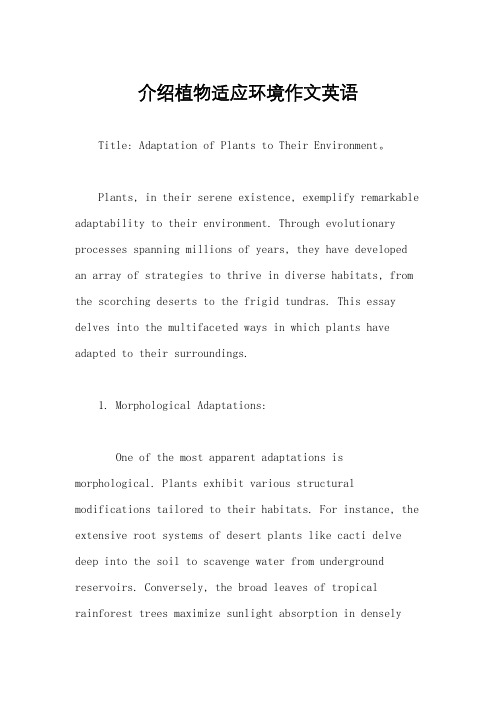 介绍植物适应环境作文英语

Title: Adaptation of Plants to Their Environment。

Plants, in their serene existence, exemplify remarkable adaptability to their environment. Through evolutionary processes spanning millions of years, they have developed an array of strategies to thrive in diverse habitats, from the scorching deserts to the frigid tundras. This essay delves into the multifaceted ways in which plants have adapted to their surroundings.

1. Morphological Adaptations:

One of the most apparent adaptations is morphological. Plants exhibit various structural modifications tailored to their habitats. For instance, the extensive root systems of desert plants like cacti delve deep into the soil to scavenge water from underground reservoirs. Conversely, the broad leaves of tropical rainforest trees maximize sunlight absorption in densely